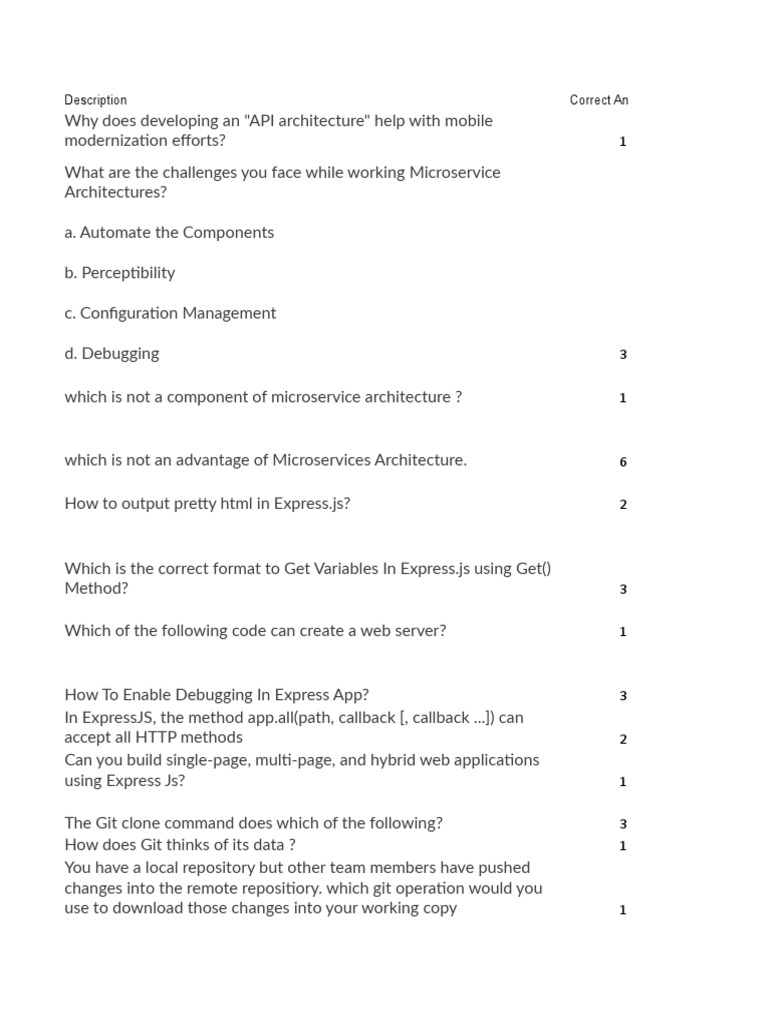 | Description | Correct An |
|---|---|
| Why does developing an "API architecture" help with mobile modernization efforts? | 1 |
| What are the challenges you face while working Microservice Architectures?<br><br>a. Automate the Components<br><br>b. Perceptibility<br><br>c. Configuration Management<br><br>d. Debugging | 3 |
| which is not a component of microservice architecture ? | 1 |
| which is not an advantage of Microservices Architecture. | 6 |
| How to output pretty html in Express.js? | 2 |
| Which is the correct format to Get Variables In Express.js using Get() Method? | 3 |
| Which of the following code can create a web server? | 1 |
| How To Enable Debugging In Express App? | 3 |
| In ExpressJS, the method app.all(path, callback [, callback ...]) can accept all HTTP methods | 2 |
| Can you build single-page, multi-page, and hybrid web applications using Express Js? | 1 |
| The Git clone command does which of the following? | 3 |
| How does Git thinks of its data ? | 1 |
| You have a local repository but other team members have pushed changes into the remote repositiory. which git operation would you use to download those changes into your working copy | 1 |